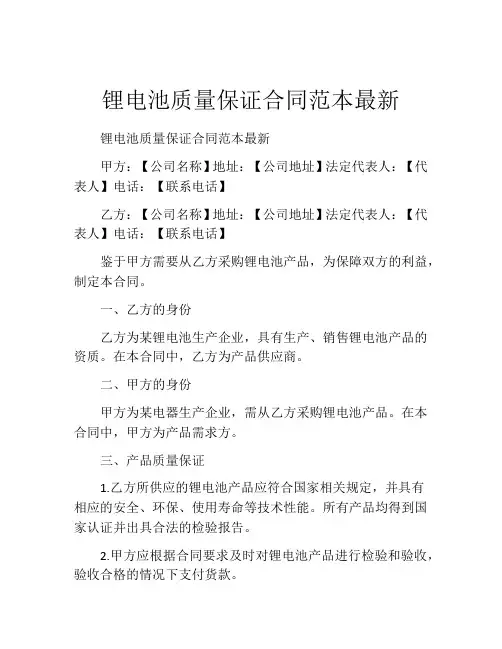 锂电池质量保证合同范本最新

锂电池质量保证合同范本最新

甲方：【公司名称】地址：【公司地址】法定代表人：【代表人】电话：【联系电话】

乙方：【公司名称】地址：【公司地址】法定代表人：【代表人】电话：【联系电话】

鉴于甲方需要从乙方采购锂电池产品，为保障双方的利益，制定本合同。

一、乙方的身份

乙方为某锂电池生产企业，具有生产、销售锂电池产品的资质。在本合同中，乙方为产品供应商。

二、甲方的身份

甲方为某电器生产企业，需从乙方采购锂电池产品。在本合同中，甲方为产品需求方。

三、产品质量保证

1.乙方所供应的锂电池产品应符合国家相关规定，并具有相应的安全、环保、使用寿命等技术性能。所有产品均得到国家认证并出具合法的检验报告。

2.甲方应根据合同要求及时对锂电池产品进行检验和验收，验收合格的情况下支付货款。